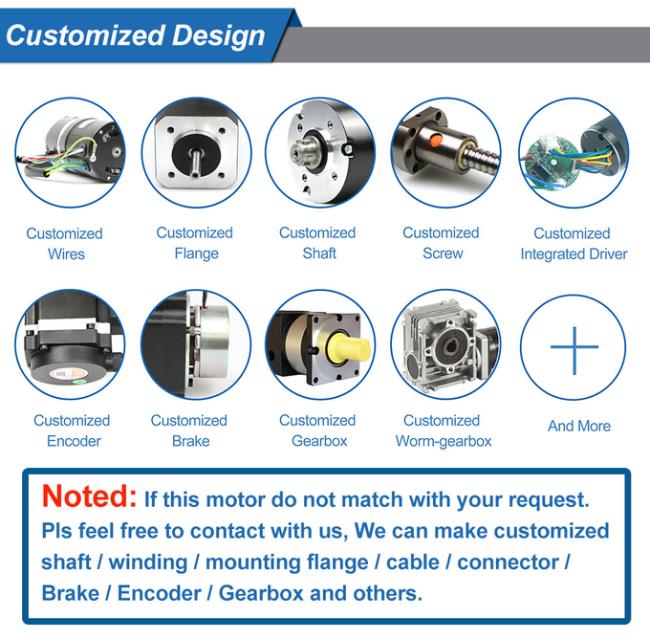 Customized Design

Customized Wires

Customized Flange

Customized Shaft

Customized Screw

Customized Integrated Driver

Customized Encoder

Customized Brake

Customized Gearbox

Customized Worm-gearbox

And More

Noted: If this motor do not match with your request. Pls feel free to contact with us, We can make customized shaft / winding / mounting flange / cable / connector / Brake / Encoder / Gearbox and others.